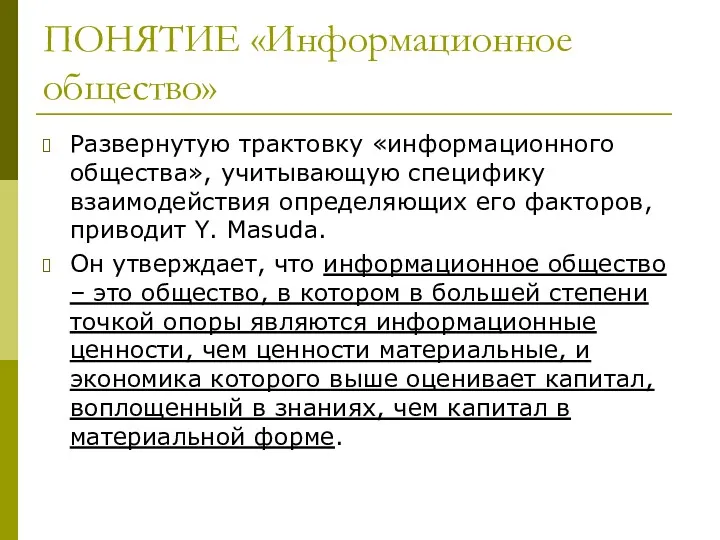 ПОНЯТИЕ «Информационное общество»

Развернутую трактовку «информационного общества», учитывающую специфику взаимодействия определяющих его факторов, приводит Y. Masuda.

Он утверждает, что информационное общество – это общество, в котором в большей степени точкой опоры являются информационные ценности, чем ценности материальные, и экономика которого выше оценивает капитал, воплощенный в знаниях, чем капитал в материальной форме.